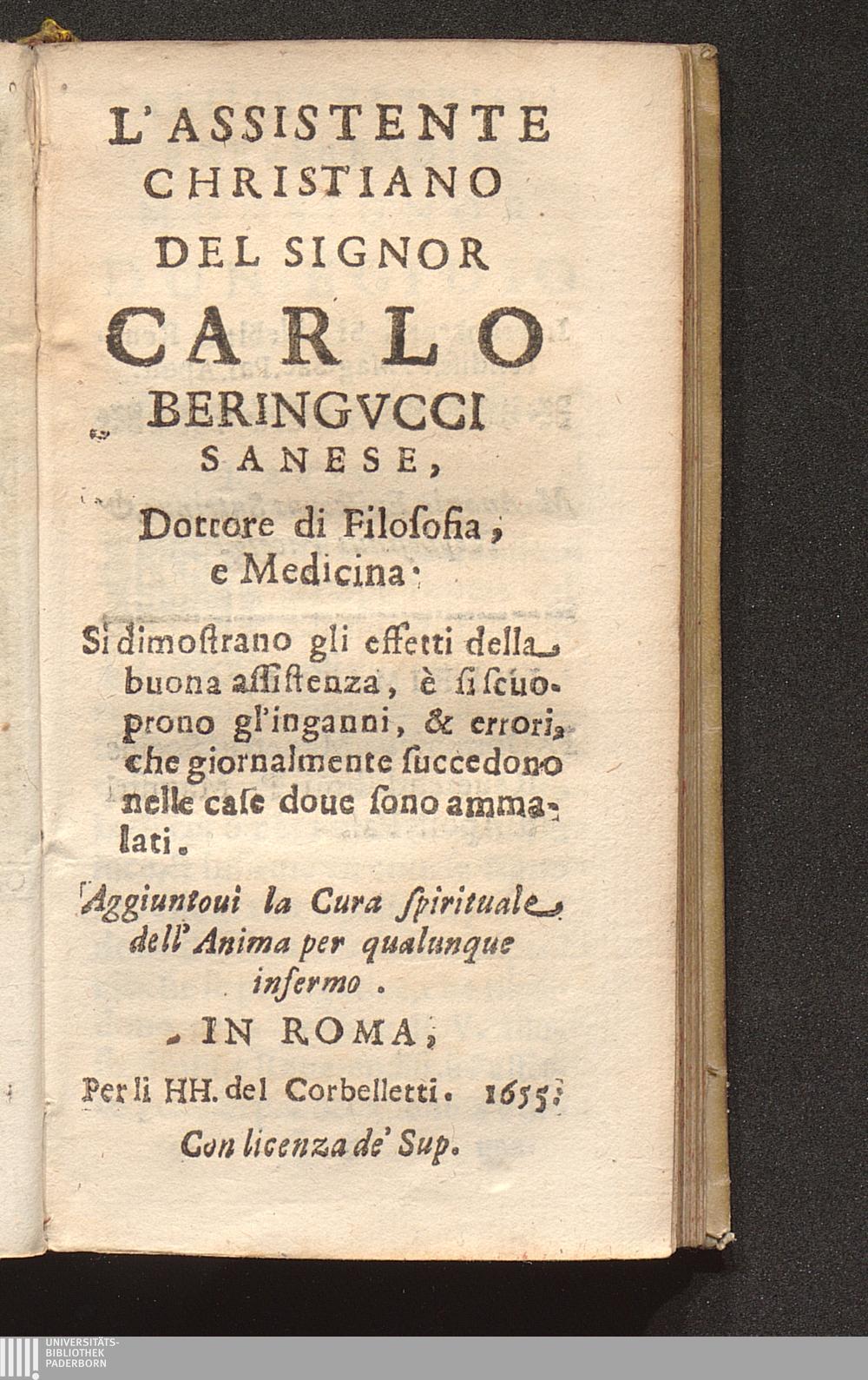 L'ASSISTENTE CHRISTIANO DEL SIGNOR CARLO BERINGVCCI SANESE,

Dottore di Filosofia, e Medicina.

Si dimostrano gli effetti della buona assistenza, è si scuoprono gl'inganni, & errori, che giornalmente succedono nelle case doue sono ammalati.

Aggiuntoui la Cura spirituale dell'Anima per qualunque infermo.

IN ROMA,

Per li HH. del Corbelletti. 1655.

Con licenza de' Sup.

UNIVERSITÄTS-BIBLIOTHEK PADERBORN